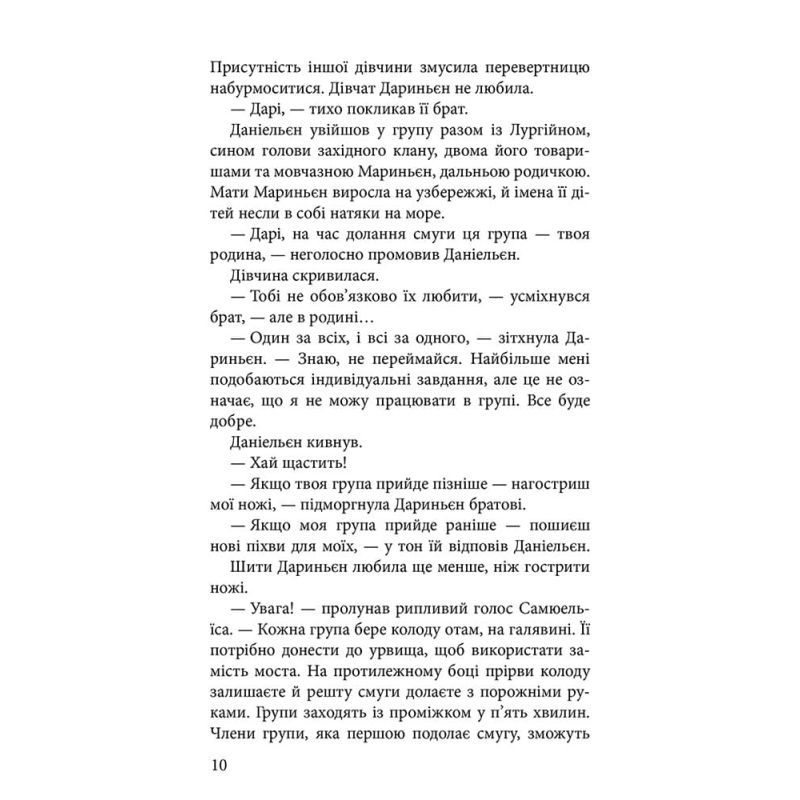 Присутність іншої дівчини змусила перевертницю набурмоситися. Дівчат Дариньєн не любила.

— Дарі, — тихо покликав її брат.

Даніельєн увійшов у групу разом із Лургійном, сином голови західного клану, двома його товаришами та мовчазною Мариньєн, дальньою родичкою. Мати Мариньєн виросла на узбережжі, й імена її дітей несли в собі натяки на море.

— Дарі, на час долання смуги ця група — твоя родина, — неголосно промовив Даніельєн.

Дівчина скривилася.

— Тобі не обов'язково їх любити, — усміхнувся брат, — але в родині…

— Один за всіх, і всі за одного, — зітхнула Дариньєн. — Знаю, не переймайся. Найбільше мені подобаються індивідуальні завдання, але це не означає, що я не можу працювати в групі. Все буде добре.

Даніельєн кивнув.

— Хай щастить!

— Якщо твоя група прийде пізніше — нагостриш мої ножі, — підморгнула Дариньєн братові.

— Якщо моя група прийде раніше — пошиєш нові піхви для моїх, — у тон їй відповів Даніельєн.

Шити Дариньєн любила ще менше, ніж гострити ножі.

— Увага! — пролунав рипливий голос Самюельїса. — Кожна група бере колоду отам, на галявині. Її потрібно донести до урвища, щоб використати замість моста. На протилежному боці прірви колоду залишаєте й решту смуги долаєте з порожніми руками. Групи заходять із проміжком у п'ять хвилин. Члени групи, яка першою подолає смугу, зможуть

10